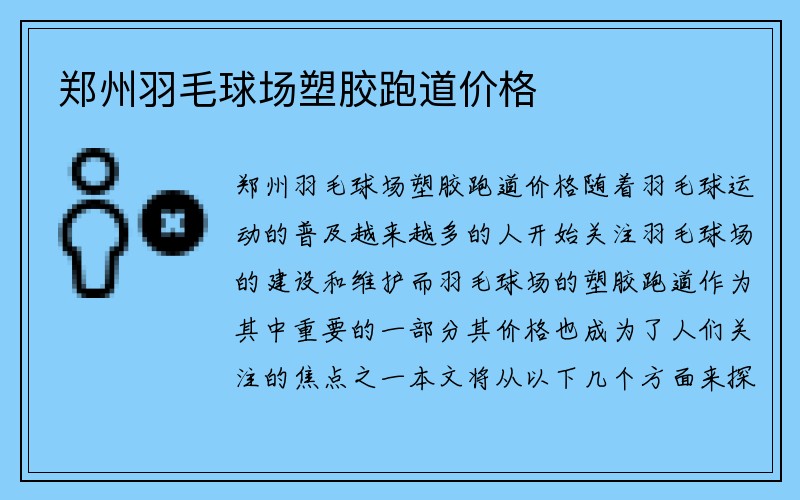 郑州羽毛球场塑胶跑道价格

郑州羽毛球场塑胶跑道价格随着羽毛球运动的普及越来越多的人开始关注羽毛球场的建设和维护而羽毛球场的塑胶跑道作为其中重要的一部分其价格也成为了人们关注的焦点之一本文将从以下几个方面来探